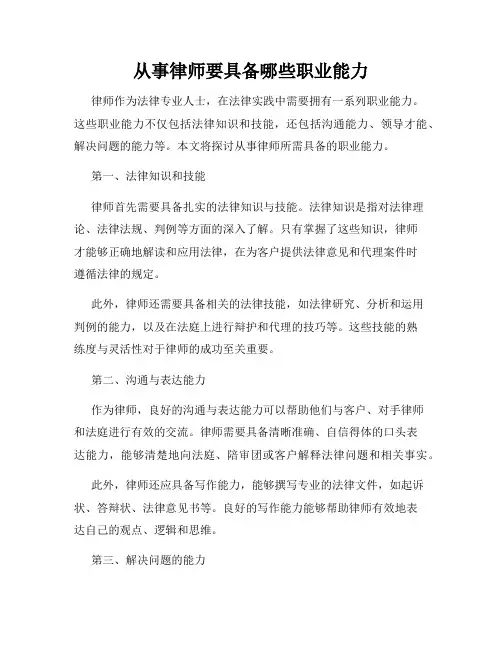 从事律师要具备哪些职业能力

律师作为法律专业人士，在法律实践中需要拥有一系列职业能力。这些职业能力不仅包括法律知识和技能，还包括沟通能力、领导才能、解决问题的能力等。本文将探讨从事律师所需具备的职业能力。

第一、法律知识和技能

律师首先需要具备扎实的法律知识与技能。法律知识是指对法律理论、法律法规、判例等方面的深入了解。只有掌握了这些知识，律师才能够正确地解读和应用法律，在为客户提供法律意见和代理案件时遵循法律的规定。

此外，律师还需要具备相关的法律技能，如法律研究、分析和运用判例的能力，以及在法庭上进行辩护和代理的技巧等。这些技能的熟练度与灵活性对于律师的成功至关重要。

第二、沟通与表达能力

作为律师，良好的沟通与表达能力可以帮助他们与客户、对手律师和法庭进行有效的交流。律师需要具备清晰准确、自信得体的口头表达能力，能够清楚地向法庭、陪审团或客户解释法律问题和相关事实。

此外，律师还应具备写作能力，能够撰写专业的法律文件，如起诉状、答辩状、法律意见书等。良好的写作能力能够帮助律师有效地表达自己的观点、逻辑和思维。

第三、解决问题的能力